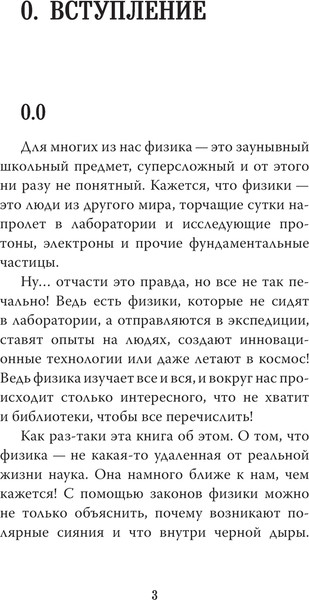 0. ВСТУПЛЕНИЕ

0.0

Для многих из нас физика — это заунывный школьный предмет, суперсложный и от этого ни разу не понятный. Кажется, что физики — это люди из другого мира, торчащие сутки напролет в лаборатории и исследующие протоны, электроны и прочие фундаментальные частицы.

Ну... отчасти это правда, но все не так печально! Ведь есть физики, которые не сидят в лаборатории, а отправляются в экспедиции, ставят опыты на людях, создают инновационные технологии или даже летают в космос! Ведь физика изучает все и вся, и вокруг нас происходит столько интересного, что не хватит и библиотеки, чтобы все перечислить!

Как раз-таки эта книга об этом. О том, что физика — не какая-то удаленная от реальной жизни наука. Она намного ближе к нам, чем кажется! С помощью законов физики можно не только объяснить, почему возникают полярные сияния и что внутри черной дыры.

3